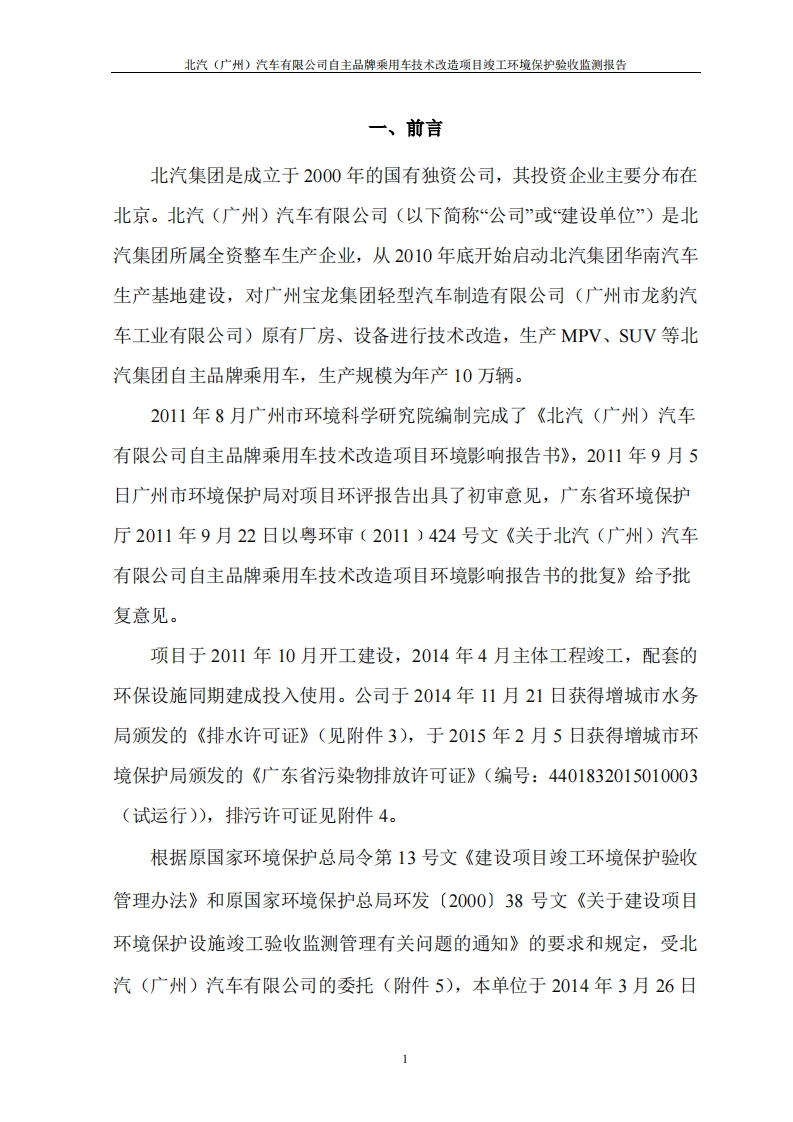 北汽（广州）汽车有限公司自主品牌乘用车技术改造项目竣工环境保护验收监测报告

一、前言

北汽集团是成立于2000年的国有独资公司，其投资企业主要分布在北京。北汽（广州）汽车有限公司（以下简称“公司”或“建设单位”）是北汽集团所属全资整车生产企业，从2010年底开始启动北汽集团华南汽车生产基地建设，对广州宝龙集团轻型汽车制造有限公司（广州市龙豹汽车工业有限公司）原有厂房、设备进行技术改造，生产MPV、SUV等北汽集团自主品牌乘用车，生产规模为年产10万辆。

2011年8月广州市环境科学研究院编制完成了《北汽（广州）汽车有限公司自主品牌乘用车技术改造项目环境影响报告书》，2011年9月5日广州市环境保护局对项目环评报告出具了初审意见，广东省环境保护厅2011年9月22日以粤环审（2011）424号文《关于北汽（广州）汽车有限公司自主品牌乘用车技术改造项目环境影响报告书的批复》给予批复意见。

项目于2011年10月开工建设，2014年4月主体工程竣工，配套的环保设施同期建成投入使用。公司于2014年11月21日获得增城市水务局颁发的《排水许可证》（见附件3），于2015年2月5日获得增城市环境保护局颁发的《广东省污染物排放许可证》（编号：4401832015010003（试运行）），排污许可证见附件4。

根据原国家环境保护总局令第13号文《建设项目竣工环境保护验收管理办法》和原国家环境保护总局环发〔2000〕38号文《关于建设项目环境保护设施竣工验收监测管理有关问题的通知》的要求和规定，受北汽（广州）汽车有限公司的委托（附件5），本单位于2014年3月26日

1